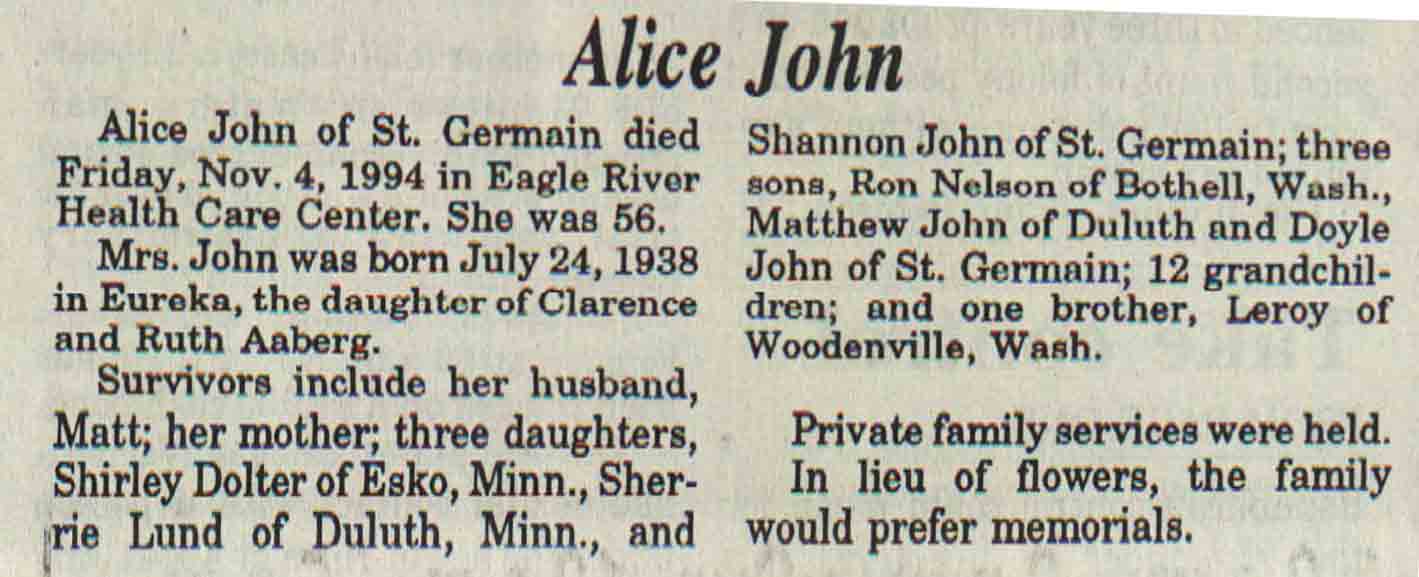 Alice John

Alice John of St. Germain died Friday, Nov. 4, 1994 in Eagle River Health Care Center. She was 56.

Mrs. John was born July 24, 1938 in Eureka, the daughter of Clarence and Ruth Aaberg.

Survivors include her husband, Matt; her mother; three daughters, Shirley Dolter of Esko, Minn., Sherrie Lund of Duluth, Minn., and Shannon John of St. Germain; three sons, Ron Nelson of Bothell, Wash., Matthew John of Duluth and Doyle John of St. Germain; 12 grandchildren; and one brother, Leroy of Woodenville, Wash.

Private family services were held.

In lieu of flowers, the family would prefer memorials.